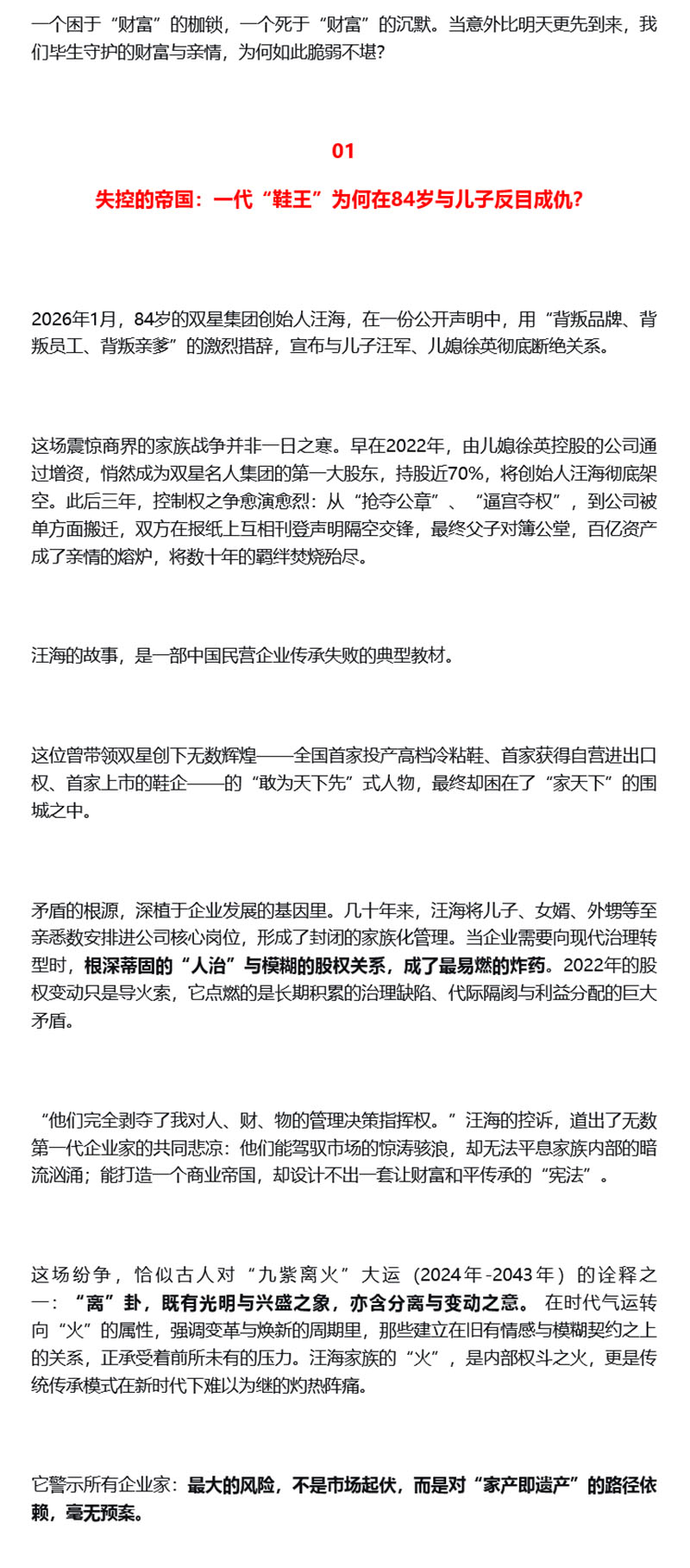 一个困于“财富”的枷锁，一个死于“财富”的沉默。当意外比明天更先到来，我们毕生守护的财富与亲情，为何如此脆弱不堪？

01

失控的帝国：一代“鞋王”为何在84岁与儿子反目成仇？

2026年1月，84岁的双星集团创始人汪海，在一份公开声明中，用“背叛品牌、背叛员工、背叛亲爹”的激烈措辞，宣布与儿子汪军、儿媳徐英彻底断绝关系。

这场震惊商界的家族战争并非一日之寒。早在2022年，由儿媳徐英控股的公司通过增资，悄然成为双星名人集团的第一大股东，持股近70%，将创始人汪海彻底架空。此后三年，控制权之争愈演愈烈：从“抢夺公章”、“逼宫夺权”，到公司被单方面搬迁，双方在报纸上互相刊登声明隔空交锋，最终父子对簿公堂，百亿资产成了亲情的熔炉，将数十年的羁绊焚烧殆尽。

汪海的故事，是一部中国民营企业传承失败的典型教材。

这位曾带领双星创下无数辉煌——全国首家投产高档冷粘鞋、首家获得自营进出口权、首家上市的鞋企——的“敢为天下先”式人物，最终却困在了“家天下”的围城之中。

矛盾的根源，深植于企业发展的基因里。几十年来，汪海将儿子、女婿、外甥等至亲悉数安排进公司核心岗位，形成了封闭的家族化管理。当企业需要向现代治理转型时，根深蒂固的“人治”与模糊的股权关系，成了最易燃的炸药。2022年的股权变动只是导火索，它点燃的是长期积累的治理缺陷、代际隔阂与利益分配的巨大矛盾。

“他们完全剥夺了我对人、财、物的管理决策指挥权。”汪海的控诉，道出了无数第一代企业家的共同悲凉：他们能驾驭市场的惊涛骇浪，却无法平息家族内部的暗流汹涌；能打造一个商业帝国，却设计不出一套让财富和平传承的“宪法”。

这场纷争，恰似古人对“九紫离火”大运（2024年-2043年）的诠释之一：“离”卦，既有光明与兴盛之象，亦含分离与变动之意。在时代气运转向“火”的属性，强调变革与焕新的周期里，那些建立在旧有情感与模糊契约之上的关系，正承受着前所未有的压力。汪海家族的“火”，是内部权斗之火，更是传统传承模式在新时代下难以为继的灼热阵痛。

它警示所有企业家：最大的风险，不是市场起伏，而是对“家产即遗产”的路径依赖，毫无预案。